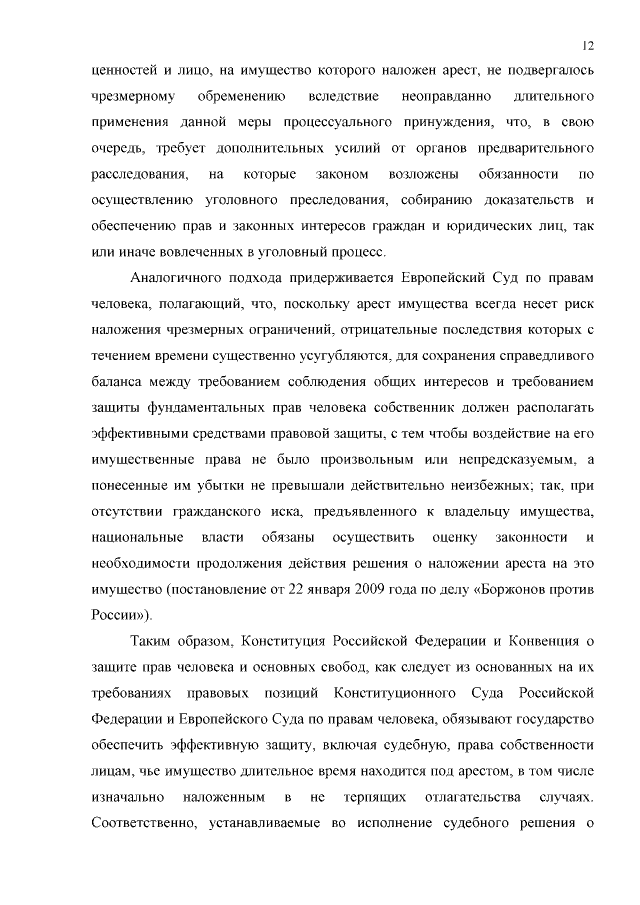 12

ценностей и лицо, на имущество которого наложен арест, не подвергалось чрезмерному обременению вследствие неоправданно длительного применения данной меры процессуального принуждения, что, в свою очередь, требует дополнительных усилий от органов предварительного расследования, на которые законом возложены обязанности по осуществлению уголовного преследования, собиранию доказательств и обеспечению прав и законных интересов граждан и юридических лиц, так или иначе вовлеченных в уголовный процесс.

Аналогичного подхода придерживается Европейский Суд по правам человека, полагающий, что, поскольку арест имущества всегда несет риск наложения чрезмерных ограничений, отрицательные последствия которых с течением времени существенно усугубляются, для сохранения справедливого баланса между требованием соблюдения общих интересов и требованием защиты фундаментальных прав человека собственник должен располагать эффективными средствами правовой защиты, с тем чтобы воздействие на его имущественные права не было произвольным или непредсказуемым, а понесенные им убытки не превышали действительно неизбежных; так, при отсутствии гражданского иска, предъявленного к владельцу имущества, национальные власти обязаны осуществить оценку законности и необходимости продолжения действия решения о наложении ареста на это имущество (постановление от 22 января 2009 года по делу «Боржонов против России»).

Таким образом, Конституция Российской Федерации и Конвенция о защите прав человека и основных свобод, как следует из основанных на их требованиях правовых позиций Конституционного Суда Российской Федерации и Европейского Суда по правам человека, обязывают государство обеспечить эффективную защиту, включая судебную, права собственности лицам, чье имущество длительное время находится под арестом, в том числе изначально наложенным в не терпящих отлагательства случаях. Соответственно, устанавливаемые во исполнение судебного решения о